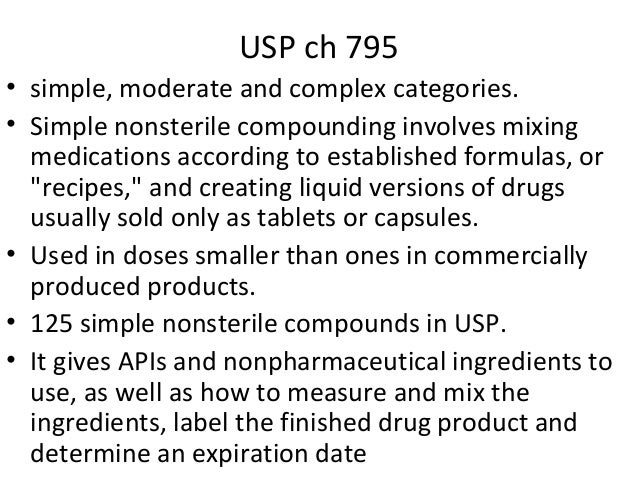 USP ch 795

• simple, moderate and complex categories.
• Simple nonsterile compounding involves mixing medications according to established formulas, or "recipes," and creating liquid versions of drugs usually sold only as tablets or capsules.
• Used in doses smaller than ones in commercially produced products.
• 125 simple nonsterile compounds in USP.
• It gives APIs and nonpharmaceutical ingredients to use, as well as how to measure and mix the ingredients, label the finished drug product and determine an expiration date